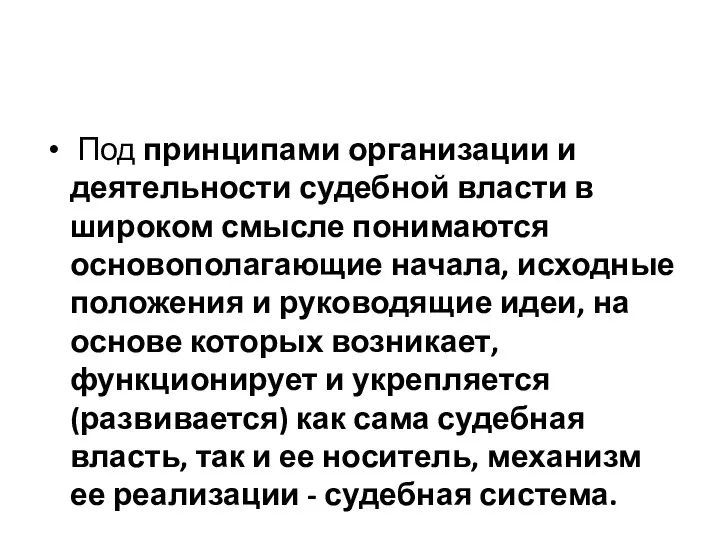 • Под принципами организации и деятельности судебной власти в широком смысле понимаются основополагающие начала, исходные положения и руководящие идеи, на основе которых возникает, функционирует и укрепляется (развивается) как сама судебная власть, так и ее носитель, механизм ее реализации - судебная система.